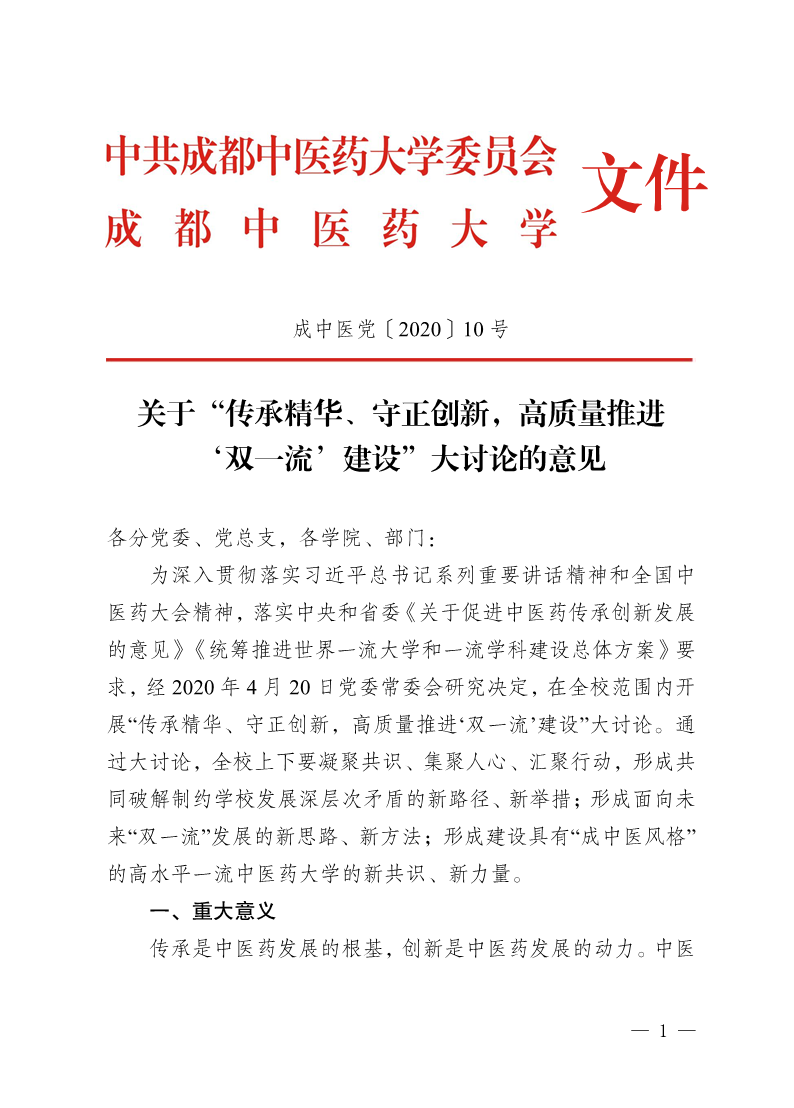 中共成都中医药大学委员会
成都中医药大学
文件

成中医党〔2020〕10号

关于“传承精华、守正创新，高质量推进‘双一流’建设”大讨论的意见

各分党委、党总支，各学院、部门：

为深入贯彻落实习近平总书记系列重要讲话精神和全国中医药大会精神，落实中央和省委《关于促进中医药传承创新发展的意见》《统筹推进世界一流大学和一流学科建设总体方案》要求，经2020年4月20日党委常委会研究决定，在全校范围内开展“传承精华、守正创新，高质量推进‘双一流’建设”大讨论。通过大讨论，全校上下要凝聚共识、集聚人心、汇聚行动，形成共同破解制约学校发展深层次矛盾的新路径、新举措；形成面向未来“双一流”发展的新思路、新方法；形成建设具有“成中医风格”的高水平一流中医药大学的新共识、新力量。

一、重大意义

传承是中医药发展的根基，创新是中医药发展的动力。中医

— 1 —